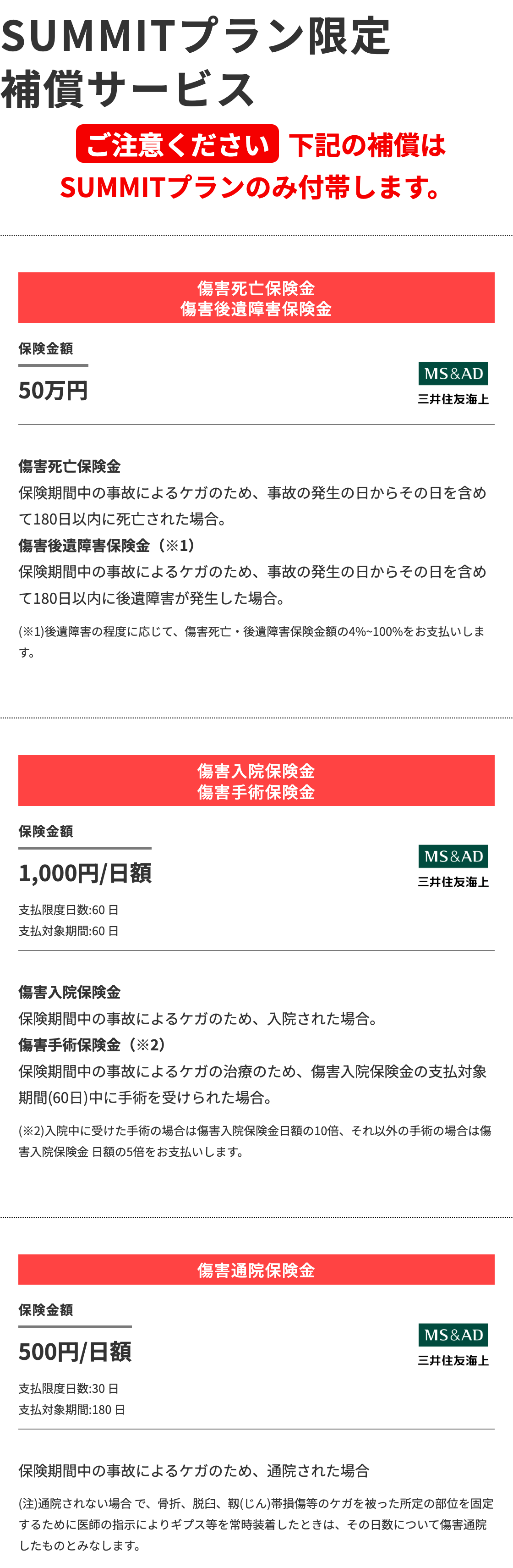 SUMMITプラン限定
補償サービス

ご注意ください 下記の補償は
SUMMITプランのみ付帯します。

傷害死亡保険金
傷害後遺障害保険金

保険金額

50万円

MS&AD
三井住友海上

傷害死亡保険金
保険期間中の事故によるケガのため、事故の発生の日からその日を含めて180日以内に死亡された場合。

傷害後遺障害保険金（※1）
保険期間中の事故によるケガのため、事故の発生の日からその日を含めて180日以内に後遺障害が発生した場合。

(※1)後遺障害の程度に応じて、傷害死亡・後遺障害保険金額の4%~100%をお支払いします。

傷害入院保険金
傷害手術保険金

保険金額

1,000円/日額

支払限度日数:60日
支払対象期間:60日

MS&AD
三井住友海上

傷害入院保険金
保険期間中の事故によるケガのため、入院された場合。

傷害手術保険金（※2）
保険期間中の事故によるケガの治療のため、傷害入院保険金の支払対象期間(60日)中に手術を受けられた場合。

(※2)入院中に受けた手術の場合は傷害入院保険金日額の10倍、それ以外の手術の場合は傷害入院保険金 日額の5倍をお支払いします。

傷害通院保険金

保険金額

500円/日額

支払限度日数:30日
支払対象期間:180日

MS&AD
三井住友海上

保険期間中の事故によるケガのため、通院された場合

(注)通院されない場合 で、骨折、脱臼、靱(じん)帯損傷等のケガを被った所定の部位を固定するために医師の指示によりギプス等を常時装着したときは、その日数について傷害通院したものとみなします。